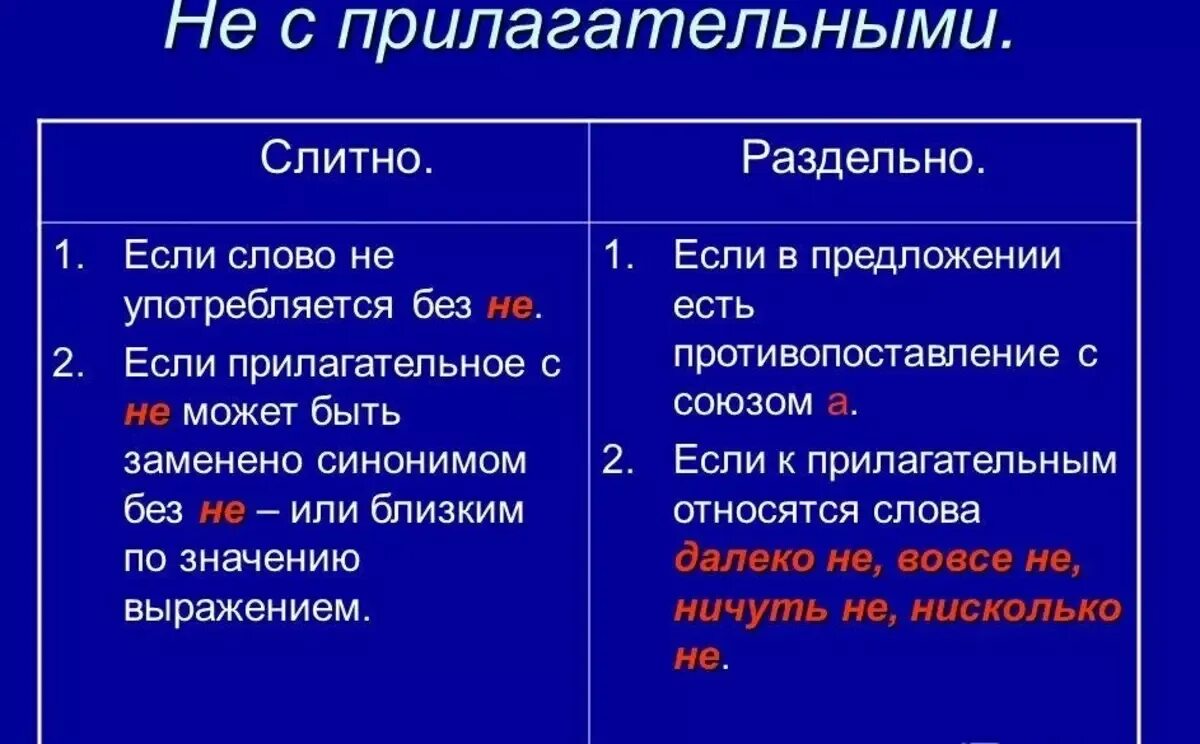 Не с прилагательными.

| Слитно. | Раздельно. |
|---|---|
| 1. Если слово не употребляется без не. 2. Если прилагательное с не может быть заменено синонимом без не – или близким по значению выражением. | 1. Если в предложении есть противопоставление с союзом а. 2. Если к прилагательным относятся слова далеко не, вовсе не, ничуть не, нисколько не. |